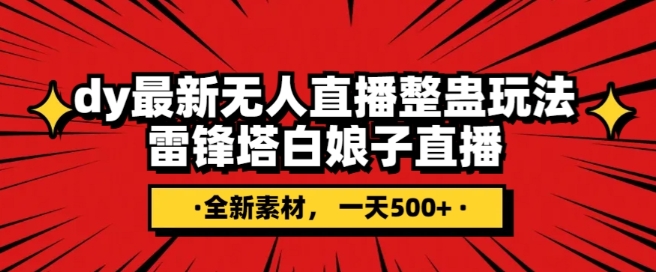 dy最新无人直播整蛊玩法
雷锋塔白娘子直播

·全新素材，一天500+·